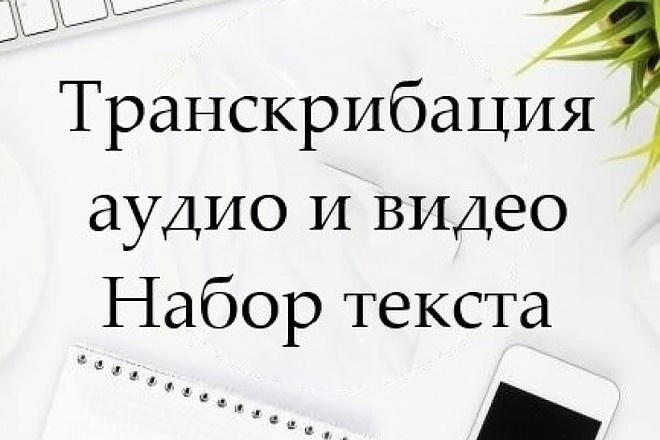 Транскрибация аудио и видео
Набор текста